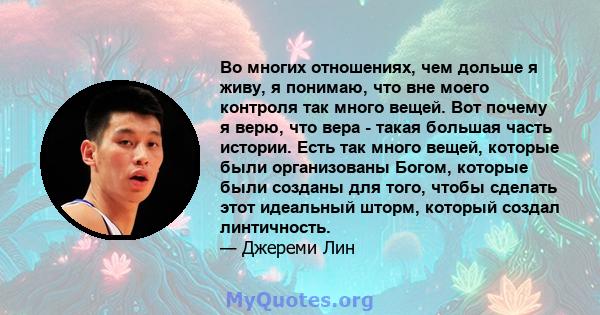 Во многих отношениях, чем дольше я живу, я понимаю, что вне моего контроля так много вещей. Вот почему я верю, что вера - такая большая часть истории. Есть так много вещей, которые были организованы Богом, которые были созданы для того, чтобы сделать этот идеальный шторм, который создал линтичность.
— Джереми Лин

MyQuotes.org